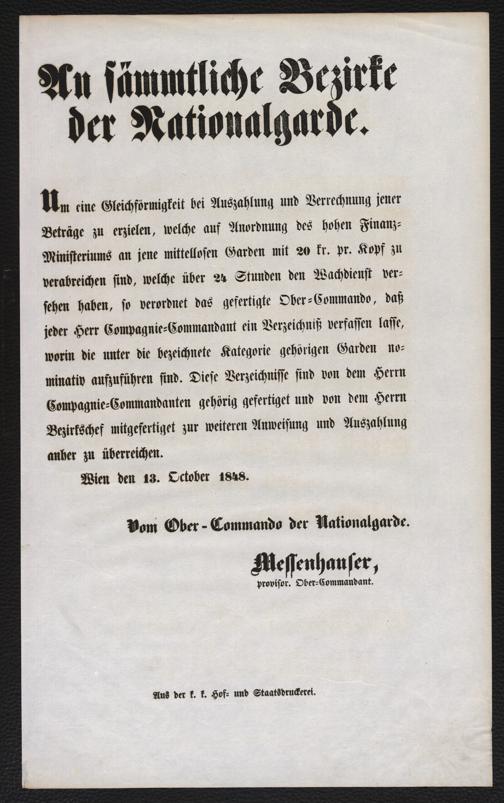 An sämmtliche Bezirke der Nationalgarde.

Um eine Gleichförmigkeit bei Auszahlung und Verrechnung jener Beträge zu erzielen, welche auf Anordnung des hohen Finanz-Ministeriums an jene mittellosen Garden mit 20 kr. pr. Kopf zu verabreichen sind, welche über 24 Stunden den Wachdienst versehen haben, so verordnet das gefertigte Ober-Commando, daß jeder Herr Compagnie-Commandant ein Verzeichniß verfassen lasse, worin die unter die bezeichnete Kategorie gehörigen Garden nominativ aufzuführen sind. Diese Verzeichnisse sind von dem Herrn Compagnie-Commandanten gehörig gefertiget und von dem Herrn Bezirkschef mitgefertiget zur weiteren Anweisung und Auszahlung anher zu überreichen.

Wien den 13. October 1848.

Vom Ober-Commando der Nationalgarde.

Messenhauser, provisor. Ober-Commandant.

Aus der k. k. Hof- und Staatsdruckerei.